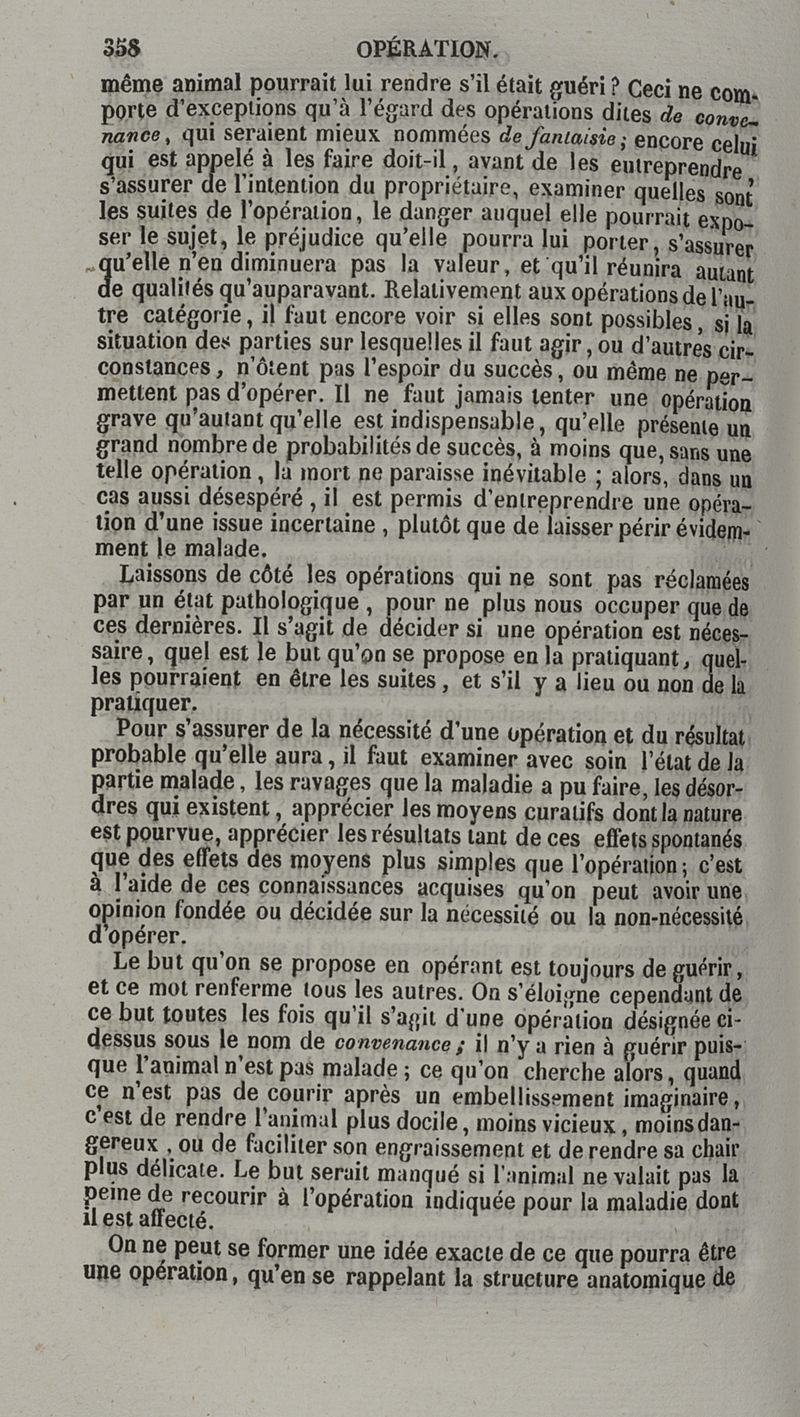 358 OPÉRATION.

même animal pourrait lui rendre s'il était guéri ? Ceci ne comporte d'exceptions qu'à l'égard des opérations dites de convenance, qui seraient mieux nommées de fantaisie ; encore celui qui est appelé à les faire doit-il, avant de les entreprendre, s'assurer de l'intention du propriétaire, examiner quelles sont les suites de l'opération, le danger auquel elle pourrait exposer le sujet, le préjudice qu'elle pourra lui porter, s'assurer qu'elle n'en diminuera pas la valeur, et qu'il réunira autant de qualités qu'auparavant. Relativement aux opérations de l'autre catégorie, il faut encore voir si elles sont possibles, si la situation des parties sur lesquelles il faut agir, ou d'autres circonstances, n'ôtent pas l'espoir du succès, ou même ne permettent pas d'opérer. Il ne faut jamais tenter une opération grave qu'autant qu'elle est indispensable, qu'elle présente un grand nombre de probabilités de succès, à moins que, sans une telle opération, la mort ne paraisse inévitable ; alors, dans un cas aussi désespéré, il est permis d'entreprendre une opération d'une issue incertaine, plutôt que de laisser périr évidemment le malade.

Laissons de côté les opérations qui ne sont pas réclamées par un état pathologique, pour ne plus nous occuper que de ces dernières. Il s'agit de décider si une opération est nécessaire, quel est le but qu'on se propose en la pratiquant, quelles pourraient en être les suites, et s'il y a lieu ou non de la pratiquer.

Pour s'assurer de la nécessité d'une opération et du résultat probable qu'elle aura, il faut examiner avec soin l'état de la partie malade, les ravages que la maladie a pu faire, les désordres qui existent, apprécier les moyens curatifs dont la nature est pourvue, apprécier les résultats tant de ces effets spontanés que des effets des moyens plus simples que l'opération ; c'est à l'aide de ces connaissances acquises qu'on peut avoir une opinion fondée ou décidée sur la nécessité ou la non-nécessité d'opérer.

Le but qu'on se propose en opérant est toujours de guérir, et ce mot renferme tous les autres. On s'éloigne cependant de ce but toutes les fois qu'il s'agit d'une opération désignée ci-dessus sous le nom de convenance ; il n'y a rien à guérir puisque l'animal n'est pas malade ; ce qu'on cherche alors, quand ce n'est pas de courir après un embellissement imaginaire, c'est de rendre l'animal plus docile, moins vicieux, moins dangereux, ou de faciliter son engraissement et de rendre sa chair plus délicate. Le but serait manqué si l'animal ne valait pas la peine de recourir à l'opération indiquée pour la maladie dont il est affecté.

On ne peut se former une idée exacte de ce que pourra être une opération, qu'en se rappelant la structure anatomique de